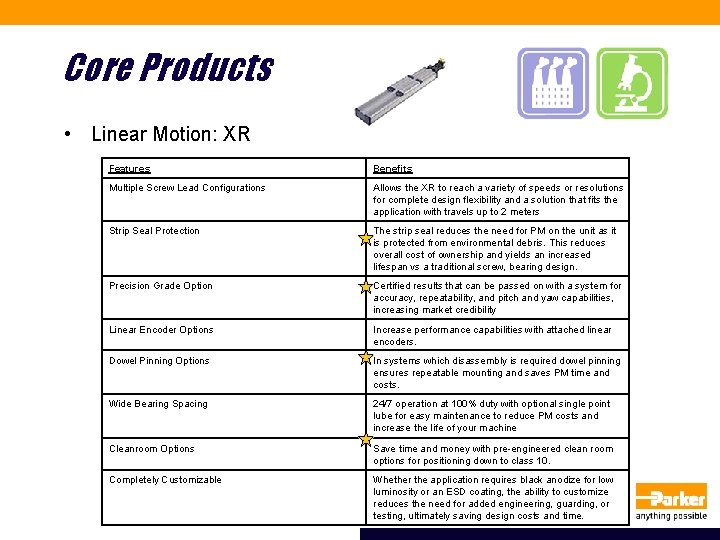 Core Products

• Linear Motion: XR

| Features | Benefits |
|---|---|
| Multiple Screw Lead Configurations | Allows the XR to reach a variety of speeds or resolutions for complete design flexibility and a solution that fits the application with travels up to 2 meters |
| Strip Seal Protection | The strip seal reduces the need for PM on the unit as it is protected from environmental debris. This reduces overall cost of ownership and yields an increased lifespan vs a traditional screw, bearing design. |
| Precision Grade Option | Certified results that can be passed on with a system for accuracy, repeatability, and pitch and yaw capabilities, increasing market credibility |
| Linear Encoder Options | Increase performance capabilities with attached linear encoders. |
| Dowel Pinning Options | In systems which disassembly is required dowel pinning ensures repeatable mounting and saves PM time and costs. |
| Wide Bearing Spacing | 24/7 operation at 100% duty with optional single point lube for easy maintenance to reduce PM costs and increase the life of your machine |
| Cleanroom Options | Save time and money with pre-engineered clean room options for positioning down to class 10. |
| Completely Customizable | Whether the application requires black anodize for low luminosity or an ESD coating, the ability to customize reduces the need for added engineering, guarding, or testing, ultimately saving design costs and time. |

Parker
anything possible